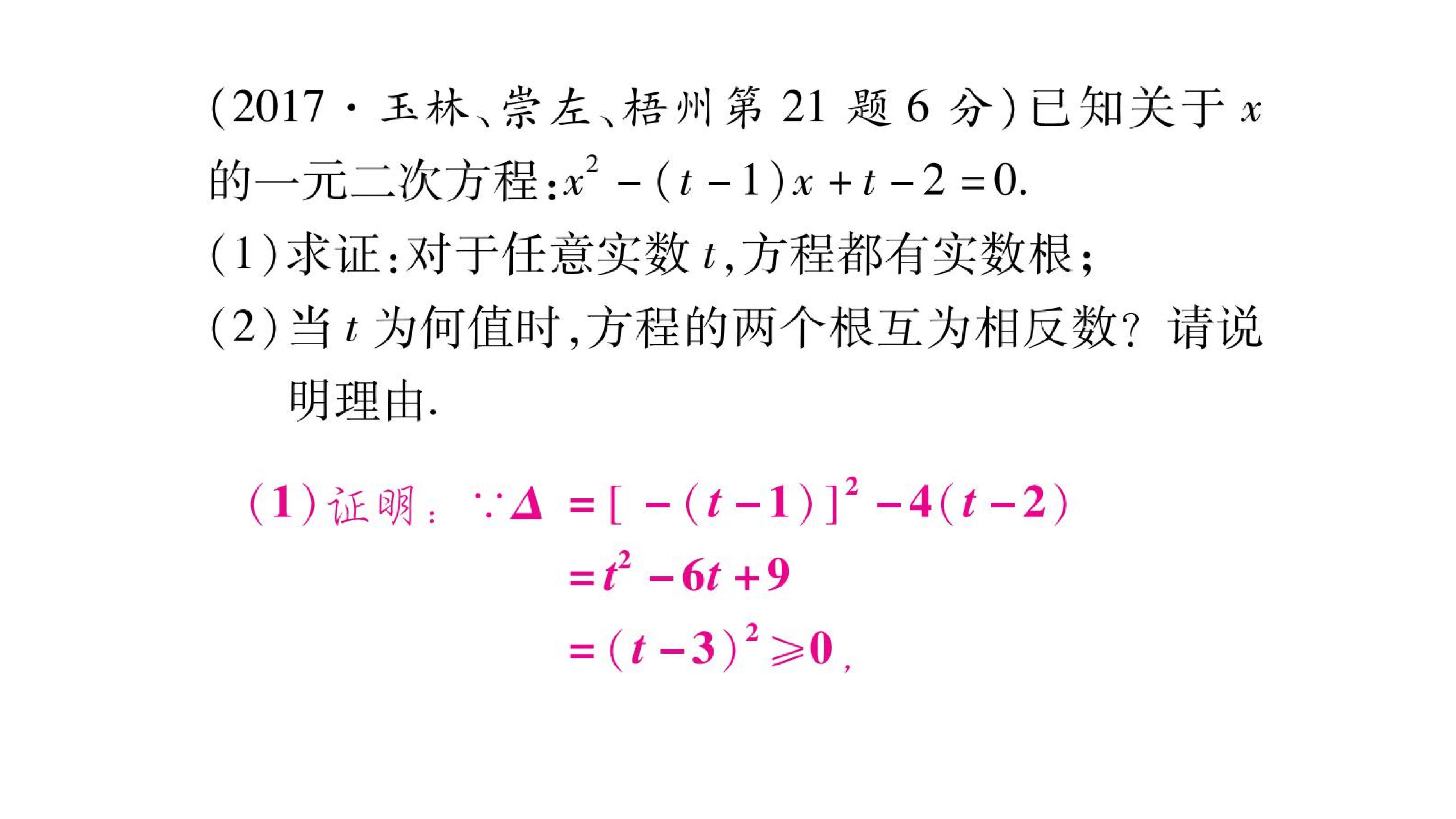 (2017·玉林、崇左、梧州第21题6分)已知关于$x$的一元二次方程:$x^2-(t-1)x+t-2=0$.

(1)求证:对于任意实数$t$,方程都有实数根;

(2)当$t$为何值时,方程的两个根互为相反数?请说明理由.

(1)证明:$\because \Delta=[-(t-1)]^2-4(t-2)$

$=t^2-6t+9$

$=(t-3)^2\geqslant 0$,